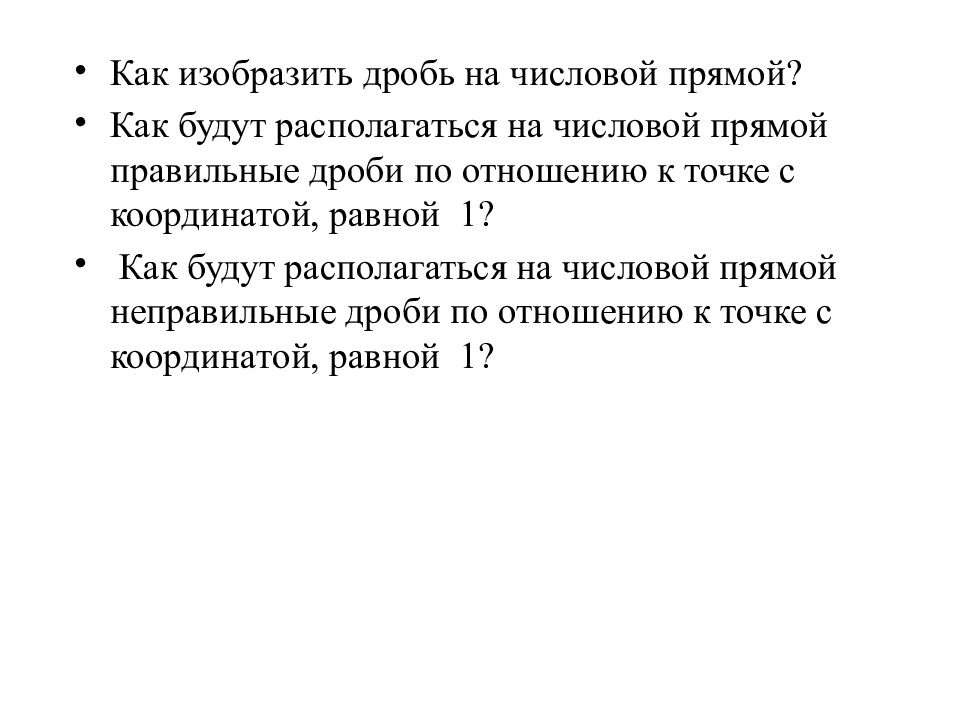 • Как изобразить дробь на числовой прямой?

• Как будут располагаться на числовой прямой правильные дроби по отношению к точке с координатой, равной 1?

• Как будут располагаться на числовой прямой неправильные дроби по отношению к точке с координатой, равной 1?